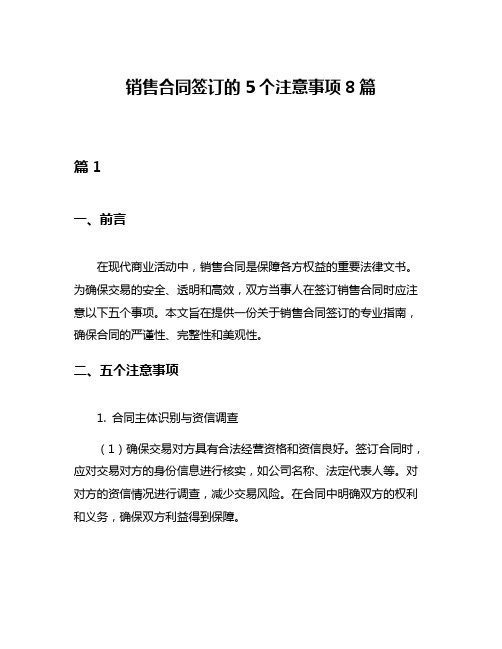 销售合同签订的 5 个注意事项 8 篇

篇 1

一、前言

在现代商业活动中，销售合同是保障各方权益的重要法律文书。为确保交易的安全、透明和高效，双方当事人在签订销售合同时应注意以下五个事项。本文旨在提供一份关于销售合同签订的专业指南，确保合同的严谨性、完整性和美观性。

二、五个注意事项

1. 合同主体识别与资信调查

（1）确保交易对方具有合法经营资格和资信良好。签订合同时，应对交易对方的身份信息进行核实，如公司名称、法定代表人等。对对方的资信情况进行调查，减少交易风险。在合同中明确双方的权利和义务，确保双方利益得到保障。